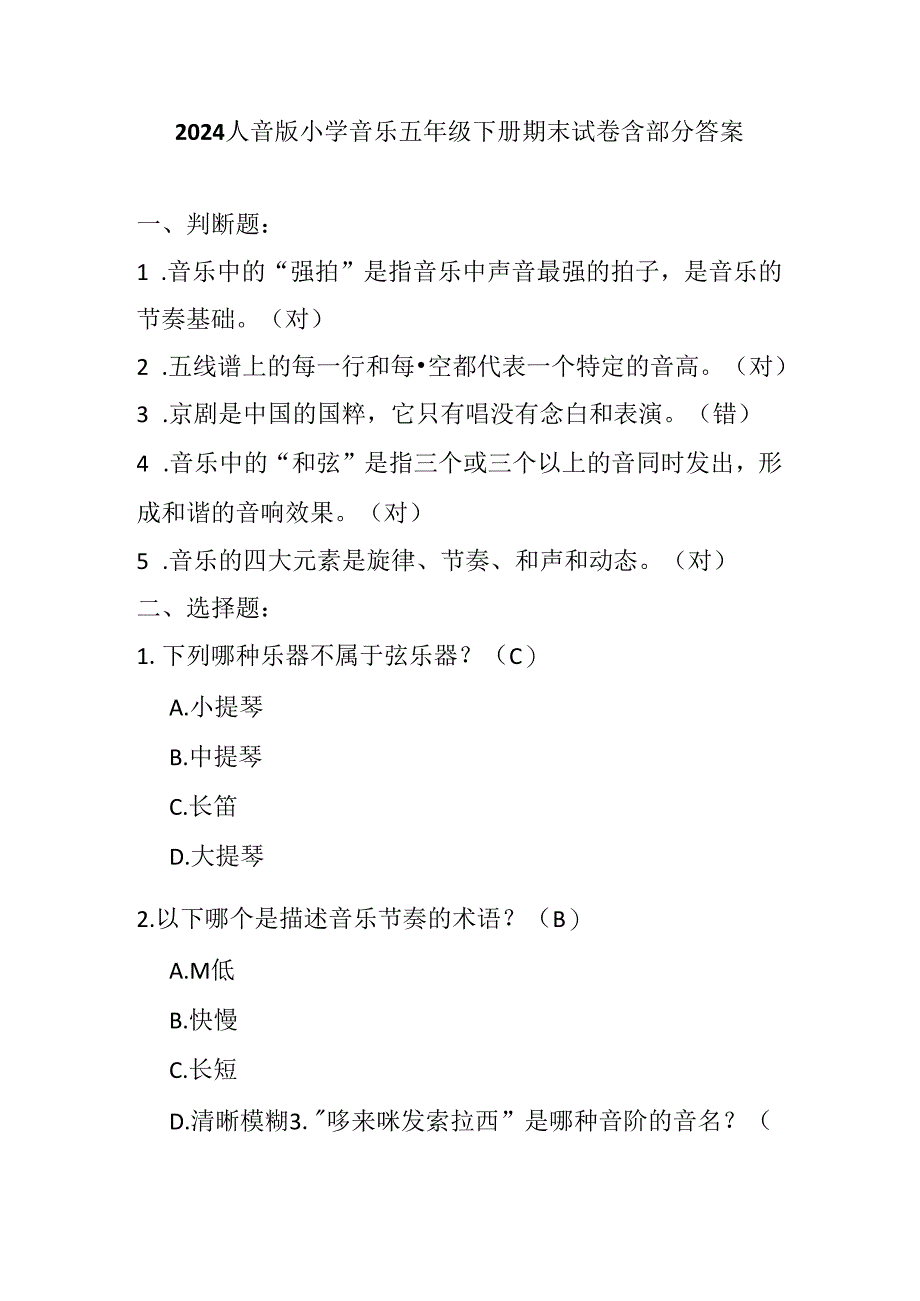 2024人音版小学音乐五年级下册期末试卷含部分答案

一、判断题：

1 .音乐中的“强拍”是指音乐中声音最强的拍子，是音乐的节奏基础。（对）

2 .五线谱上的每一行和每•空都代表一个特定的音高。（对）

3 .京剧是中国的国粹，它只有唱没有念白和表演。（错）

4 .音乐中的“和弦”是指三个或三个以上的音同时发出，形成和谐的音响效果。（对）

5 .音乐的四大元素是旋律、节奏、和声和动态。（对）

二、选择题：

1. 下列哪种乐器不属于弦乐器？（C）

A.小提琴

B.中提琴

C.长笛

D.大提琴

2.以下哪个是描述音乐节奏的术语？（B）

A.M低

B.快慢

C.长短

D.清晰模糊3.″哆来咪发索拉西”是哪种音阶的音名？（